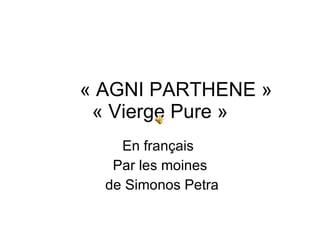 « AGNI PARTHENE »
« Vierge Pure »

En français
Par les moines
de Simonos Petra